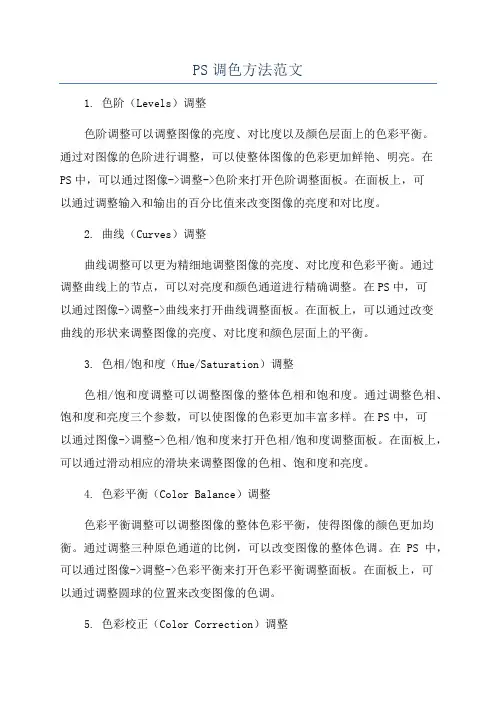 PS 调色方法范文

1. 色阶（Levels）调整

色阶调整可以调整图像的亮度、对比度以及颜色层面上的色彩平衡。通过对图像的色阶进行调整，可以使整体图像的色彩更加鲜艳、明亮。在 PS 中，可以通过图像->调整->色阶来打开色阶调整面板。在面板上，可以通过调整输入和输出的百分比值来改变图像的亮度和对比度。

2. 曲线（Curves）调整

曲线调整可以更为精细地调整图像的亮度、对比度和色彩平衡。通过调整曲线上的节点，可以对亮度和颜色通道进行精确调整。在 PS 中，可以通过图像->调整->曲线来打开曲线调整面板。在面板上，可以通过改变曲线的形状来调整图像的亮度、对比度和颜色层面上的平衡。

3. 色相/饱和度（Hue/Saturation）调整

色相/饱和度调整可以调整图像的整体色相和饱和度。通过调整色相、饱和度和亮度三个参数，可以使图像的色彩更加丰富多样。在 PS 中，可以通过图像->调整->色相/饱和度来打开色相/饱和度调整面板。在面板上，可以通过滑动相应的滑块来调整图像的色相、饱和度和亮度。

4. 色彩平衡（Color Balance）调整

色彩平衡调整可以调整图像的整体色彩平衡，使得图像的颜色更加均衡。通过调整三种原色通道的比例，可以改变图像的整体色调。在 PS 中，可以通过图像->调整->色彩平衡来打开色彩平衡调整面板。在面板上，可以通过调整圆球的位置来改变图像的色调。

5. 色彩校正（Color Correction）调整